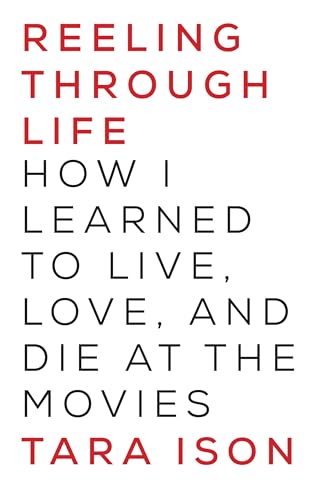 REELING THROUGH LIFE

HOW I LEARNED TO LIVE, LOVE, AND DIE AT THE MOVIES

TARA ISON